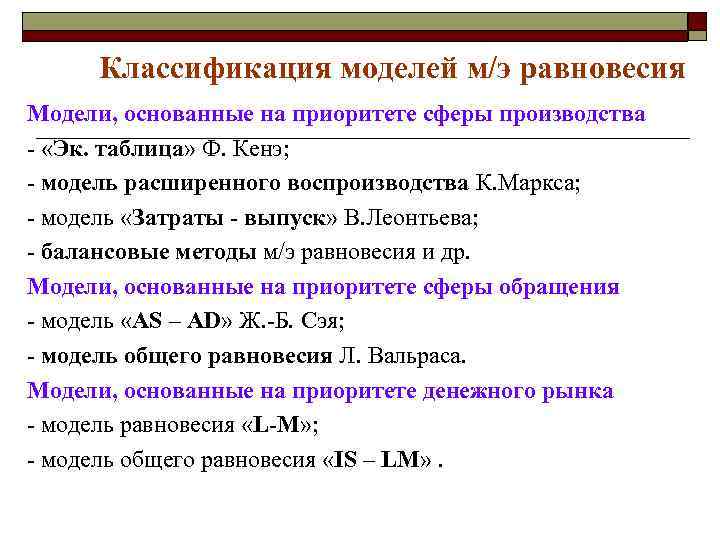 Классификация моделей м/э равновесия

Модели, основанные на приоритете сферы производства

- «Эк. таблица» Ф. Кенэ;
- модель расширенного воспроизводства К.Маркса;
- модель «Затраты - выпуск» В.Леонтьева;
- балансовые методы м/э равновесия и др.

Модели, основанные на приоритете сферы обращения

- модель «AS – AD» Ж.-Б. Сэя;
- модель общего равновесия Л. Вальраса.

Модели, основанные на приоритете денежного рынка

- модель равновесия «L-M»;
- модель общего равновесия «IS – LM» .